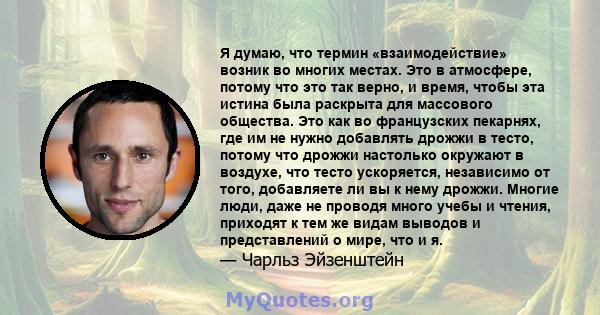 Я думаю, что термин «взаимодействие» возник во многих местах. Это в атмосфере, потому что это так верно, и время, чтобы эта истина была раскрыта для массового общества. Это как во французских пекарнях, где им не нужно добавлять дрожжи в тесто, потому что дрожжи настолько окружают в воздухе, что тесто ускоряется, независимо от того, добавляете ли вы к нему дрожжи. Многие люди, даже не проводя много учебы и чтения, приходят к тем же видам выводов и представлений о мире, что и я.
— Чарльз Эйзенштейн

MyQuotes.org